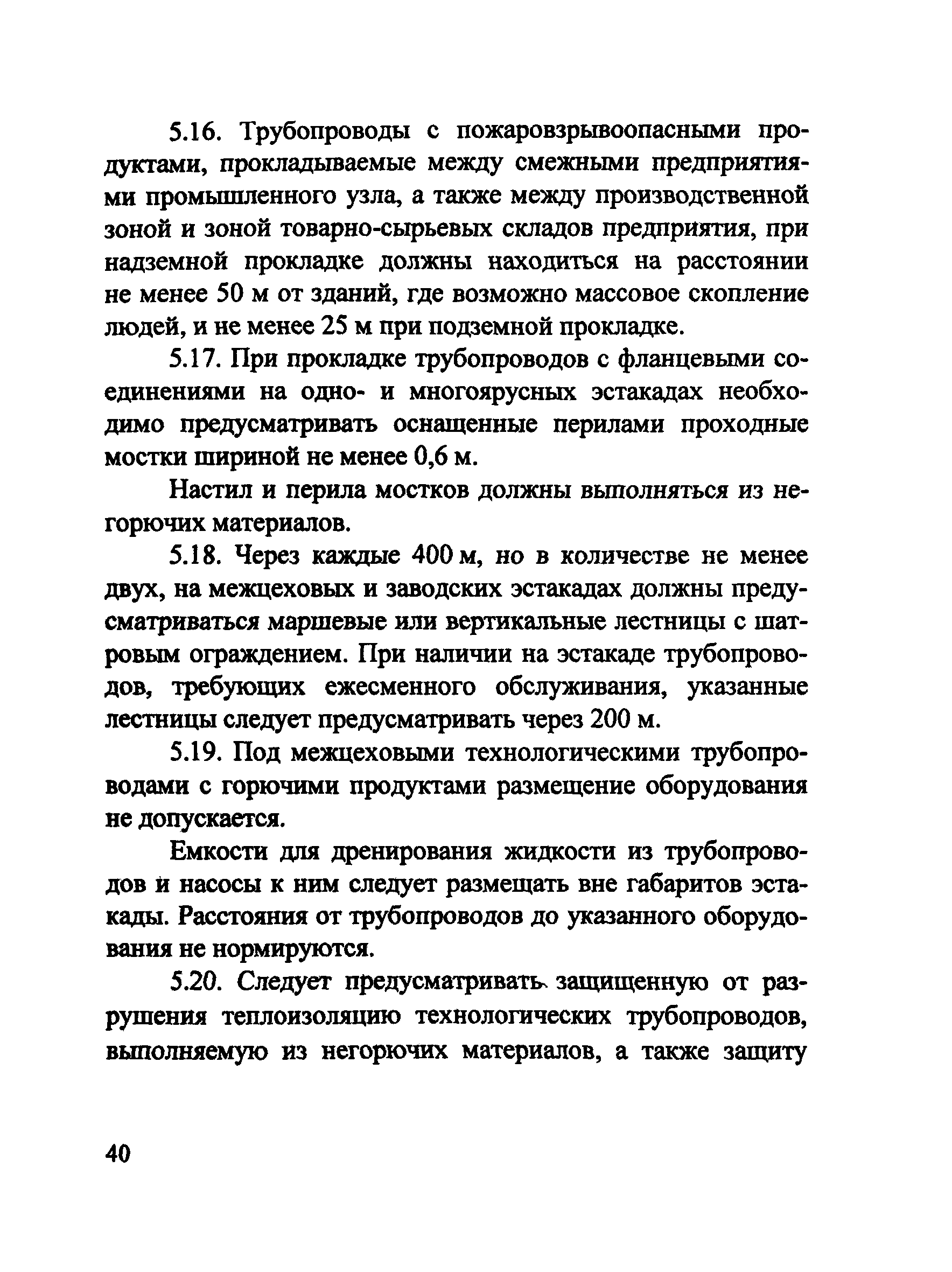 5.16. Трубопроводы с пожаровзрывоопасными продуктами, прокладываемые между смежными предприятиями промышленного узла, а также между производственной зоной и зоной товарно-сырьевых складов предприятия, при надземной прокладке должны находиться на расстоянии не менее 50 м от зданий, где возможно массовое скопление людей, и не менее 25 м при подземной прокладке.

5.17. При прокладке трубопроводов с фланцевыми соединениями на одно- и многоярусных эстакадах необходимо предусматривать оснащенные перилами проходные мостки шириной не менее 0,6 м.

Настил и перила мостков должны выполняться из негорючих материалов.

5.18. Через каждые 400 м, но в количестве не менее двух, на межцеховых и заводских эстакадах должны предусматриваться маршевые или вертикальные лестницы с шатровым ограждением. При наличии на эстакаде трубопроводов, требующих ежесменного обслуживания, указанные лестницы следует предусматривать через 200 м.

5.19. Под межцеховыми технологическими трубопроводами с горючими продуктами размещение оборудования не допускается.

Емкости для дренирования жидкости из трубопроводов и насосы к ним следует размещать вне габаритов эстакады. Расстояния от трубопроводов до указанного оборудования не нормируются.

5.20. Следует предусматривать защищенную от разрушения теплоизоляцию технологических трубопроводов, выполняемую из негорючих материалов, а также защиту

40